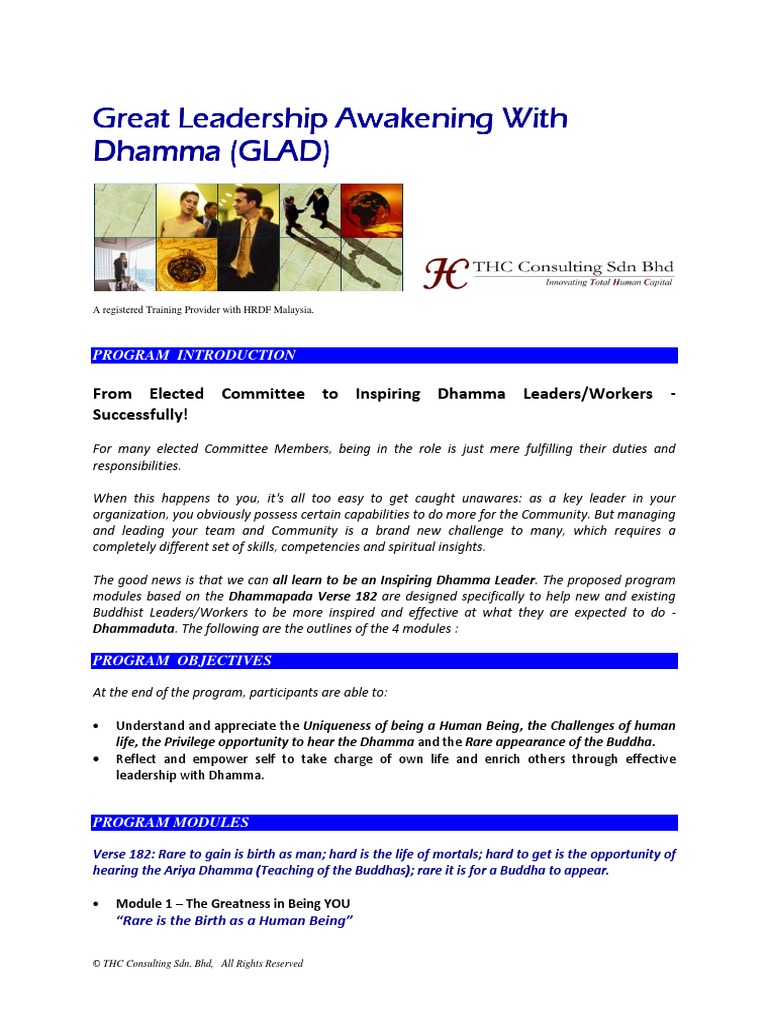 Great Leadership Awakening With Dhamma (GLAD)

THC Consulting Sdn Bhd
Innovating Total Human Capital

A registered Training Provider with HRDF Malaysia.

PROGRAM INTRODUCTION

From Elected Committee to Inspiring Dhamma Leaders/Workers - Successfully!

For many elected Committee Members, being in the role is just mere fulfilling their duties and responsibilities.

When this happens to you, it's all too easy to get caught unawares: as a key leader in your organization, you obviously possess certain capabilities to do more for the Community. But managing and leading your team and Community is a brand new challenge to many, which requires a completely different set of skills, competencies and spiritual insights.

The good news is that we can all learn to be an Inspiring Dhamma Leader. The proposed program modules based on the Dhammapada Verse 182 are designed specifically to help new and existing Buddhist Leaders/Workers to be more inspired and effective at what they are expected to do - Dhammaduta. The following are the outlines of the 4 modules :

PROGRAM OBJECTIVES

At the end of the program, participants are able to:

• Understand and appreciate the Uniqueness of being a Human Being, the Challenges of human life, the Privilege opportunity to hear the Dhamma and the Rare appearance of the Buddha.
• Reflect and empower self to take charge of own life and enrich others through effective leadership with Dhamma.

PROGRAM MODULES

Verse 182: Rare to gain is birth as man; hard is the life of mortals; hard to get is the opportunity of hearing the Ariya Dhamma (Teaching of the Buddhas); rare it is for a Buddha to appear.

• Module 1 – The Greatness in Being YOU
"Rare is the Birth as a Human Being"

© THC Consulting Sdn. Bhd, All Rights Reserved